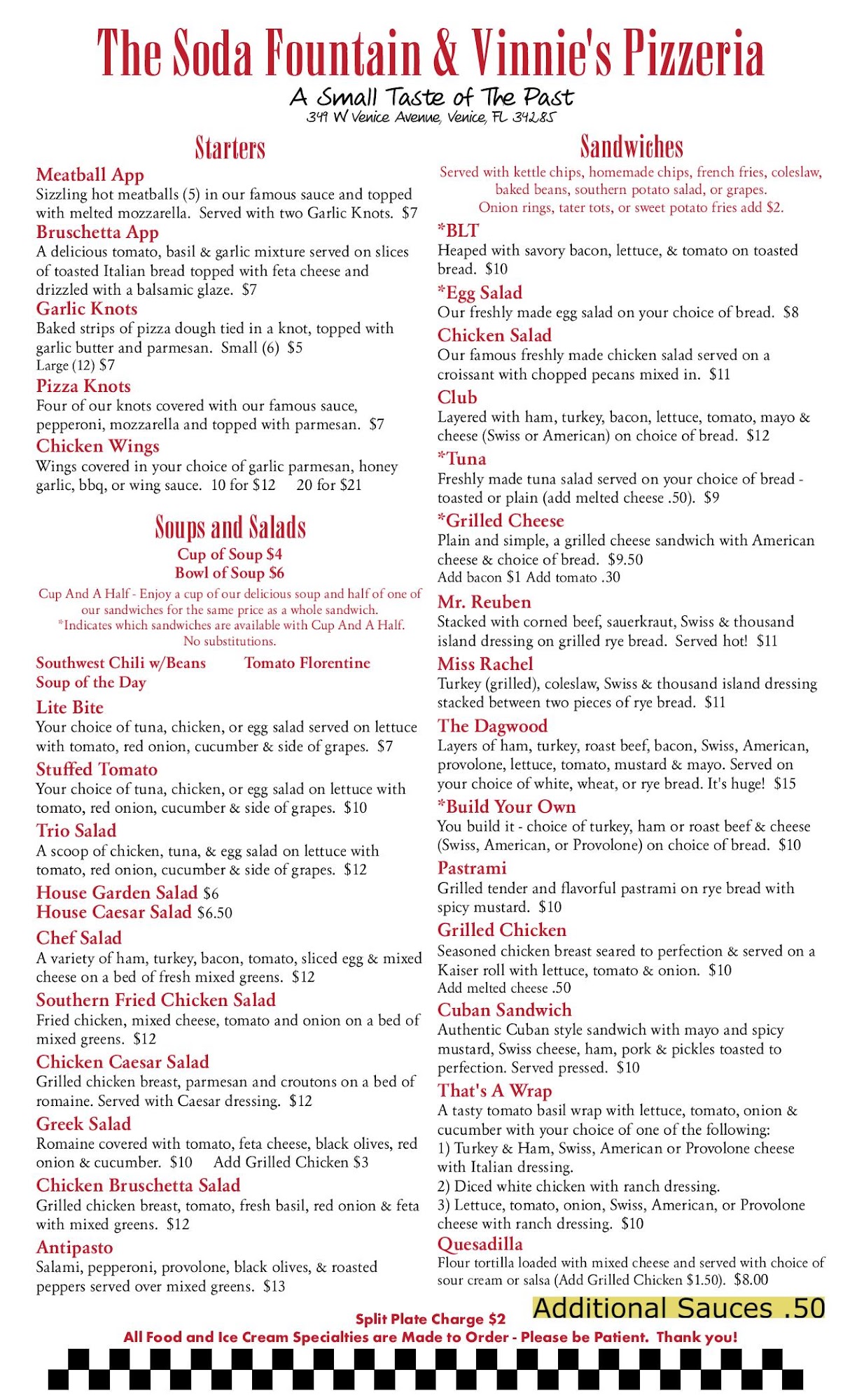 The Soda Fountain & Vinnie's Pizzeria
A Small Taste of The Past
349 W Venice Avenue, Venice, FL 34285

Starters

Meatball App
Sizzling hot meatballs (5) in our famous sauce and topped with melted mozzarella. Served with two Garlic Knots. $7

Bruschetta App
A delicious tomato, basil & garlic mixture served on slices of toasted Italian bread topped with feta cheese and drizzled with a balsamic glaze. $7

Garlic Knots
Baked strips of pizza dough tied in a knot, topped with garlic butter and parmesan. Small (6) $5
Large (12) $7

Pizza Knots
Four of our knots covered with our famous sauce, pepperoni, mozzarella and topped with parmesan. $7

Chicken Wings
Wings covered in your choice of garlic parmesan, honey garlic, bbq, or wing sauce. 10 for $12 20 for $21

Soups and Salads
Cup of Soup $4
Bowl of Soup $6
Cup And A Half - Enjoy a cup of our delicious soup and half of one of our sandwiches for the same price as a whole sandwich.
*Indicates which sandwiches are available with Cup And A Half.
No substitutions.

Southwest Chili w/Beans Tomato Florentine
Soup of the Day

Lite Bite
Your choice of tuna, chicken, or egg salad served on lettuce with tomato, red onion, cucumber & side of grapes. $7

Stuffed Tomato
Your choice of tuna, chicken, or egg salad on lettuce with tomato, red onion, cucumber & side of grapes. $10

Trio Salad
A scoop of chicken, tuna, & egg salad on lettuce with tomato, red onion, cucumber & side of grapes. $12

House Garden Salad $6
House Caesar Salad $6.50

Chef Salad
A variety of ham, turkey, bacon, tomato, sliced egg & mixed cheese on a bed of fresh mixed greens. $12

Southern Fried Chicken Salad
Fried chicken, mixed cheese, tomato and onion on a bed of mixed greens. $12

Chicken Caesar Salad
Grilled chicken breast, parmesan and croutons on a bed of romaine. Served with Caesar dressing. $12

Greek Salad
Romaine covered with tomato, feta cheese, black olives, red onion & cucumber. $10 Add Grilled Chicken $3

Chicken Bruschetta Salad
Grilled chicken breast, tomato, fresh basil, red onion & feta with mixed greens. $12

Antipasto
Salami, pepperoni, provolone, black olives, & roasted peppers served over mixed greens. $13

Sandwiches
Served with kettle chips, homemade chips, french fries, coleslaw, baked beans, southern potato salad, or grapes.
Onion rings, tater tots, or sweet potato fries add $2.

*BLT
Heaped with savory bacon, lettuce, & tomato on toasted bread. $10

*Egg Salad
Our freshly made egg salad on your choice of bread. $8

Chicken Salad
Our famous freshly made chicken salad served on a croissant with chopped pecans mixed in. $11

Club
Layered with ham, turkey, bacon, lettuce, tomato, mayo & cheese (Swiss or American) on choice of bread. $12

*Tuna
Freshly made tuna salad served on your choice of bread - toasted or plain (add melted cheese .50). $9

*Grilled Cheese
Plain and simple, a grilled cheese sandwich with American cheese & choice of bread. $9.50
Add bacon $1 Add tomato .30

Mr. Reuben
Stacked with corned beef, sauerkraut, Swiss & thousand island dressing on grilled rye bread. Served hot! $11

Miss Rachel
Turkey (grilled), coleslaw, Swiss & thousand island dressing stacked between two pieces of rye bread. $11

The Dagwood
Layers of ham, turkey, roast beef, bacon, Swiss, American, provolone, lettuce, tomato, mustard & mayo. Served on your choice of white, wheat, or rye bread. It's huge! $15

*Build Your Own
You build it - choice of turkey, ham or roast beef & cheese (Swiss, American, or Provolone) on choice of bread. $10

Pastrami
Grilled tender and flavorful pastrami on rye bread with spicy mustard. $10

Grilled Chicken
Seasoned chicken breast seared to perfection & served on a Kaiser roll with lettuce, tomato & onion. $10
Add melted cheese .50

Cuban Sandwich
Authentic Cuban style sandwich with mayo and spicy mustard, Swiss cheese, ham, pork & pickles toasted to perfection. Served pressed. $10

That's A Wrap
A tasty tomato basil wrap with lettuce, tomato, onion & cucumber with your choice of one of the following:
1) Turkey & Ham, Swiss, American or Provolone cheese with Italian dressing.
2) Diced white chicken with ranch dressing.
3) Lettuce, tomato, onion, Swiss, American, or Provolone cheese with ranch dressing. $10

Quesadilla
Flour tortilla loaded with mixed cheese and served with choice of sour cream or salsa (Add Grilled Chicken $1.50). $8.00

Additional Sauces .50

Split Plate Charge $2
All Food and Ice Cream Specialties are Made to Order - Please be Patient. Thank you!